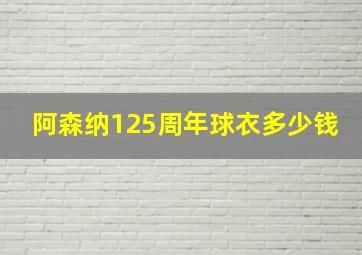 阿森纳125周年球衣多少钱